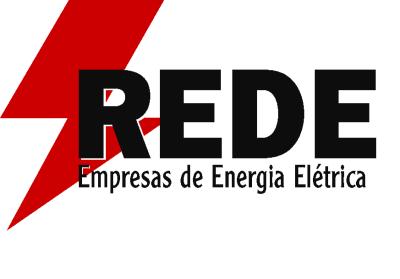 REDE
Empresas de Energia Elétrica